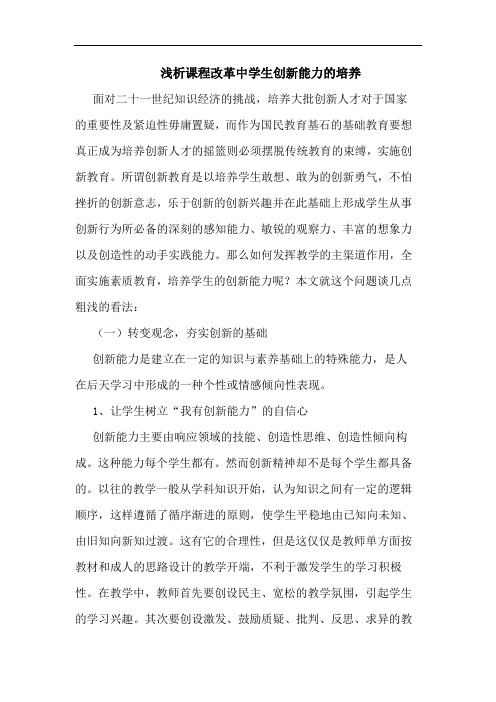 浅析课程改革中学生创新能力的培养

面对二十一世纪知识经济的挑战，培养大批创新人才对于国家的重要性及紧迫性毋庸置疑，而作为国民教育基石的基础教育要想真正成为培养创新人才的摇篮则必须摆脱传统教育的束缚，实施创新教育。所谓创新教育是以培养学生敢想、敢为的创新勇气，不怕挫折的创新意志，乐于创新的创新兴趣并在此基础上形成学生从事创新行为所必备的深刻的感知能力、敏锐的观察力、丰富的想象力以及创造性的动手实践能力。那么如何发挥教学的主渠道作用，全面实施素质教育，培养学生的创新能力呢？本文就这个问题谈几点粗浅的看法：

（一）转变观念，夯实创新的基础

创新能力是建立在一定的知识与素养基础上的特殊能力，是人在后天学习中形成的一种个性或情感倾向性表现。

1、让学生树立“我有创新能力”的自信心

创新能力主要由响应领域的技能、创造性思维、创造性倾向构成。这种能力每个学生都有。然而创新精神却不是每个学生都具备的。以往的教学一般从学科知识开始，认为知识之间有一定的逻辑顺序，这样遵循了循序渐进的原则，使学生平稳地由已知向未知、由旧知向新知过渡。这有它的合理性，但是这仅仅是教师单方面按教材和成人的思路设计的教学开端，不利于激发学生的学习积极性。在教学中，教师首先要创设民主、宽松的教学氛围，引起学生的学习兴趣。其次要创设激发、鼓励质疑、批判、反思、求异的教